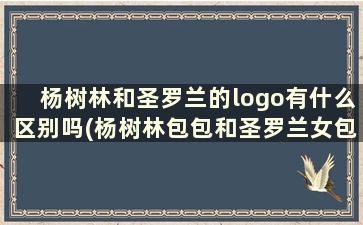 杨树林和圣罗兰的logo有什么区别吗(杨树林包包和圣罗兰女包